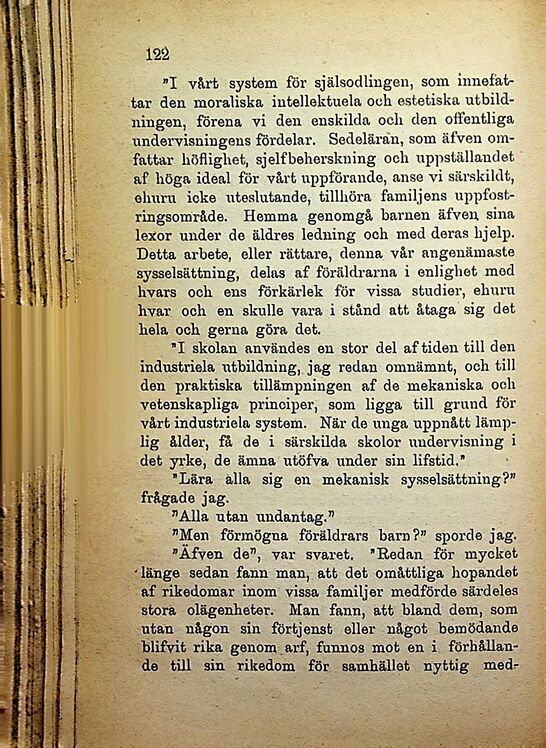 122

"I vårt system för själsodlingen, som innefattar den moraliska intellektuela och estetiska utbildningen, förena vi den enskilda och den offentliga undervisningens fördelar. Sedeläran, som äfven omfattar höflighet, sjelfbeherskning och uppställandet af höga ideal för vårt uppförande, anse vi särskildt, ehuru icke uteslutande, tillhöra familjens uppfostringsområde. Hemma genomgå barnen äfven sina lexor under de äldres ledning och med deras hjelp. Detta arbete, eller rättare, denna vår angenämaste sysselsättning, delas af föräldrarna i enlighet med hvars och ens förkärlek för vissa studier, ehuru hvar och en skulle vara i stånd att åtaga sig det hela och gerna göra det.

"I skolan användes en stor del af tiden till den industriela utbildning, jag redan omnämnt, och till den praktiska tillämpningen af de mekaniska och vetenskapliga principer, som ligga till grund för vårt industriela system. När de unga uppnått lämplig ålder, få de i särskilda skolor undervisning i det yrke, de ämna utöfva under sin lifstid."

"Lära alla sig en mekanisk sysselsättning?" frågade jag.

"Alla utan undantag."

"Men förmögna föräldrars barn?" sporde jag.

"Äfven de", var svaret. "Redan för mycket länge sedan fann man, att det omåttliga hopandet af rikedomar inom vissa familjer medförde särdeles stora olägenheter. Man fann, att bland dem, som utan någon sin förtjenst eller något bemödande blifvit rika genom arf, funnos mot en i förhållande till sin rikedom för samhället nyttig med-